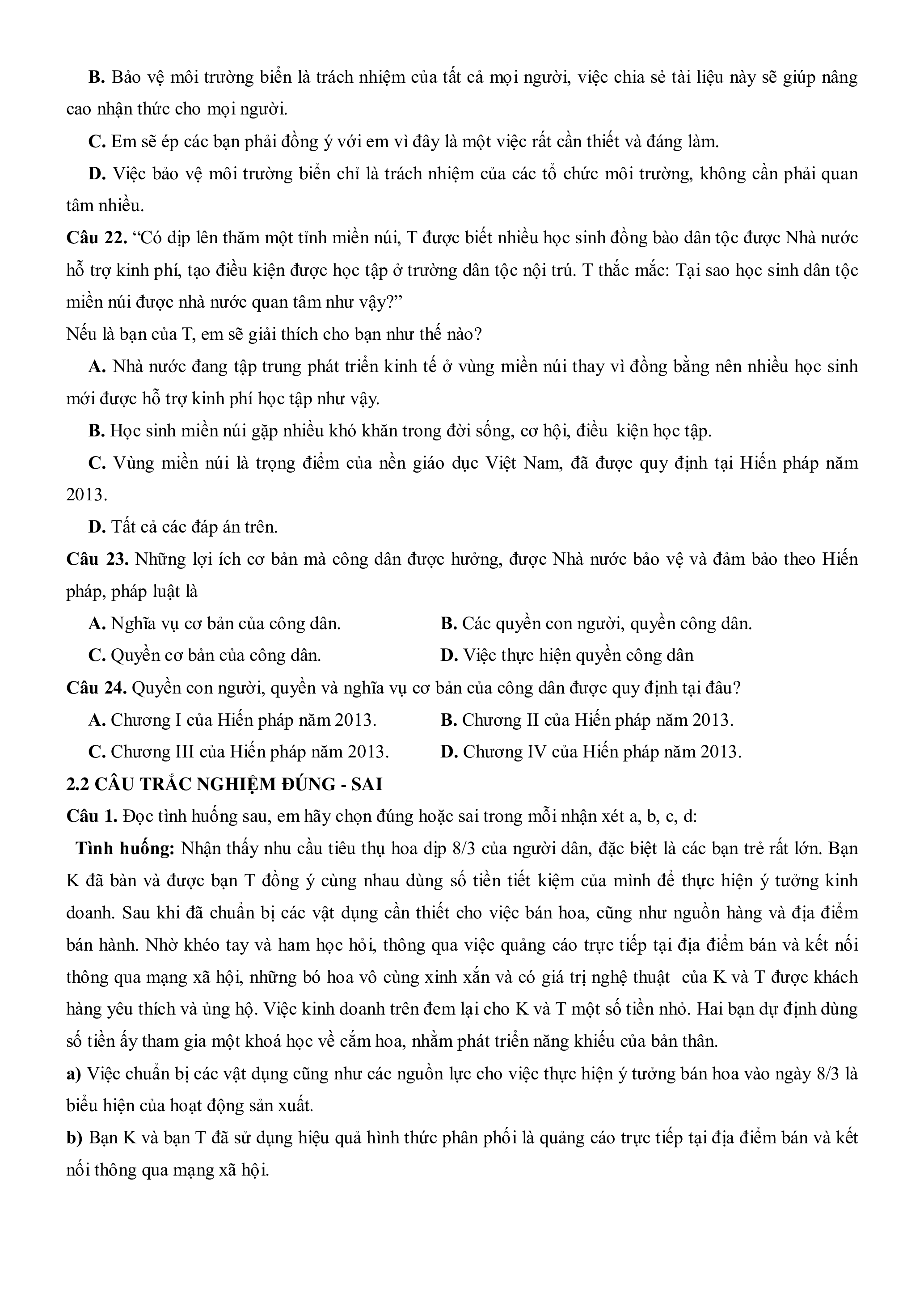 B. Bảo vệ môi trường biển là trách nhiệm của tất cả mọi người, việc chia sẻ tài liệu này sẽ giúp nâng cao nhận thức cho mọi người.

C. Em sẽ ép các bạn phải đồng ý với em vì đây là một việc rất cần thiết và đáng làm.

D. Việc bảo vệ môi trường biển chỉ là trách nhiệm của các tổ chức môi trường, không cần phải quan tâm nhiều.

Câu 22. "Có dịp lên thăm một tỉnh miền núi, T được biết nhiều học sinh đồng bào dân tộc được Nhà nước hỗ trợ kinh phí, tạo điều kiện được học tập ở trường dân tộc nội trú. T thắc mắc: Tại sao học sinh dân tộc miền núi được nhà nước quan tâm như vậy?"

Nếu là bạn của T, em sẽ giải thích cho bạn như thế nào?

A. Nhà nước đang tập trung phát triển kinh tế ở vùng miền núi thay vì đồng bằng nên nhiều học sinh mới được hỗ trợ kinh phí học tập như vậy.

B. Học sinh miền núi gặp nhiều khó khăn trong đời sống, cơ hội, điều kiện học tập.

C. Vùng miền núi là trọng điểm của nền giáo dục Việt Nam, đã được quy định tại Hiến pháp năm 2013.

D. Tất cả các đáp án trên.

Câu 23. Những lợi ích cơ bản mà công dân được hưởng, được Nhà nước bảo vệ và đảm bảo theo Hiến pháp, pháp luật là

A. Nghĩa vụ cơ bản của công dân.
B. Các quyền con người, quyền công dân.
C. Quyền cơ bản của công dân.
D. Việc thực hiện quyền công dân

Câu 24. Quyền con người, quyền và nghĩa vụ cơ bản của công dân được quy định tại đâu?

A. Chương I của Hiến pháp năm 2013.
B. Chương II của Hiến pháp năm 2013.
C. Chương III của Hiến pháp năm 2013.
D. Chương IV của Hiến pháp năm 2013.

2.2 CÂU TRẮC NGHIỆM ĐÚNG - SAI

Câu 1. Đọc tình huống sau, em hãy chọn đúng hoặc sai trong mỗi nhận xét a, b, c, d:

Tình huống: Nhận thấy nhu cầu tiêu thụ hoa dịp 8/3 của người dân, đặc biệt là các bạn trẻ rất lớn. Bạn K đã bàn và được bạn T đồng ý cùng nhau dùng số tiền tiết kiệm của mình để thực hiện ý tưởng kinh doanh. Sau khi đã chuẩn bị các vật dụng cần thiết cho việc bán hoa, cũng như nguồn hàng và địa điểm bán hành. Nhờ khéo tay và ham học hỏi, thông qua việc quảng cáo trực tiếp tại địa điểm bán và kết nối thông qua mạng xã hội, những bó hoa vô cùng xinh xắn và có giá trị nghệ thuật của K và T được khách hàng yêu thích và ủng hộ. Việc kinh doanh trên đem lại cho K và T một số tiền nhỏ. Hai bạn dự định dùng số tiền ấy tham gia một khoá học về cắm hoa, nhằm phát triển năng khiếu của bản thân.

a) Việc chuẩn bị các vật dụng cũng như các nguồn lực cho việc thực hiện ý tưởng bán hoa vào ngày 8/3 là biểu hiện của hoạt động sản xuất.

b) Bạn K và bạn T đã sử dụng hiệu quả hình thức phân phối là quảng cáo trực tiếp tại địa điểm bán và kết nối thông qua mạng xã hội.